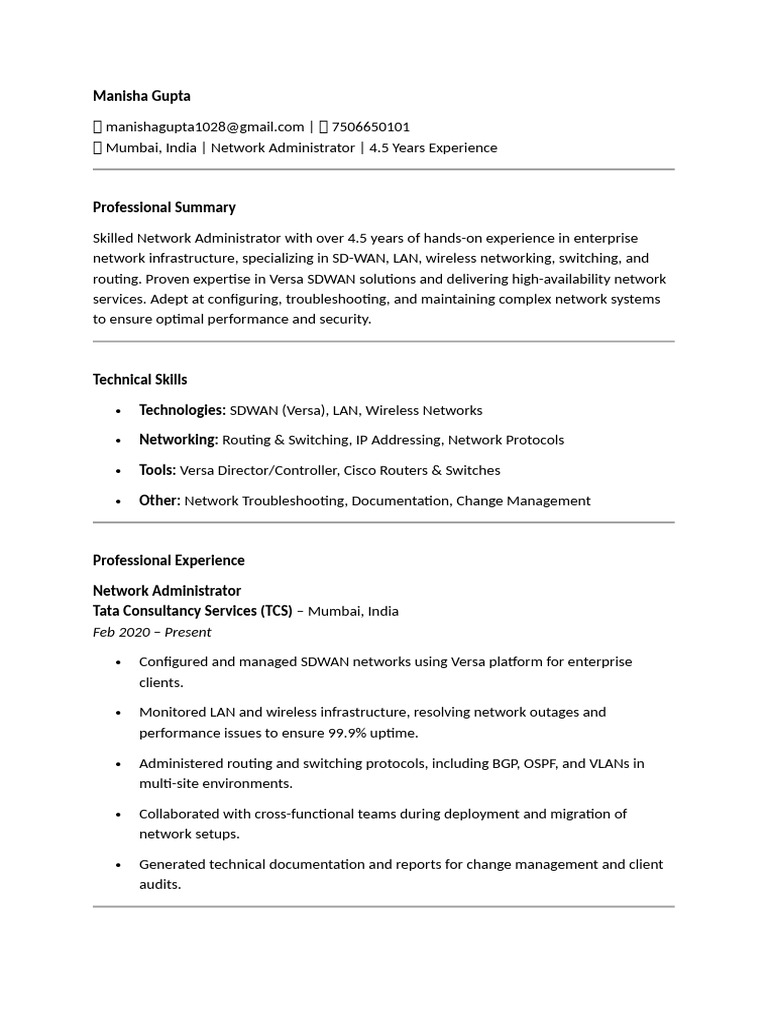 Manisha Gupta

 manishagupta1028@gmail.com |  7506650101
 Mumbai, India | Network Administrator | 4.5 Years Experience

Professional Summary

Skilled Network Administrator with over 4.5 years of hands-on experience in enterprise network infrastructure, specializing in SD-WAN, LAN, wireless networking, switching, and routing. Proven expertise in Versa SDWAN solutions and delivering high-availability network services. Adept at configuring, troubleshooting, and maintaining complex network systems to ensure optimal performance and security.

Technical Skills

• Technologies: SDWAN (Versa), LAN, Wireless Networks
• Networking: Routing & Switching, IP Addressing, Network Protocols
• Tools: Versa Director/Controller, Cisco Routers & Switches
• Other: Network Troubleshooting, Documentation, Change Management

Professional Experience

Network Administrator
Tata Consultancy Services (TCS) – Mumbai, India
Feb 2020 – Present

• Configured and managed SDWAN networks using Versa platform for enterprise clients.
• Monitored LAN and wireless infrastructure, resolving network outages and performance issues to ensure 99.9% uptime.
• Administered routing and switching protocols, including BGP, OSPF, and VLANs in multi-site environments.
• Collaborated with cross-functional teams during deployment and migration of network setups.
• Generated technical documentation and reports for change management and client audits.